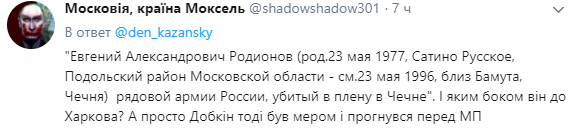 Московія, країна Моксель @shadowshadow301 · 7 ч

В ответ @den_kazansky

"Евгений Александрович Родионов (род.23 мая 1977, Сатино Русское, Подольский район Московской области - см.23 мая 1996, близ Бамута, Чечня)  рядовой армии России, убитый в плену в Чечне". І яким боком він до Харкова? А просто Добкін тоді був мером і прогнувся перед МП